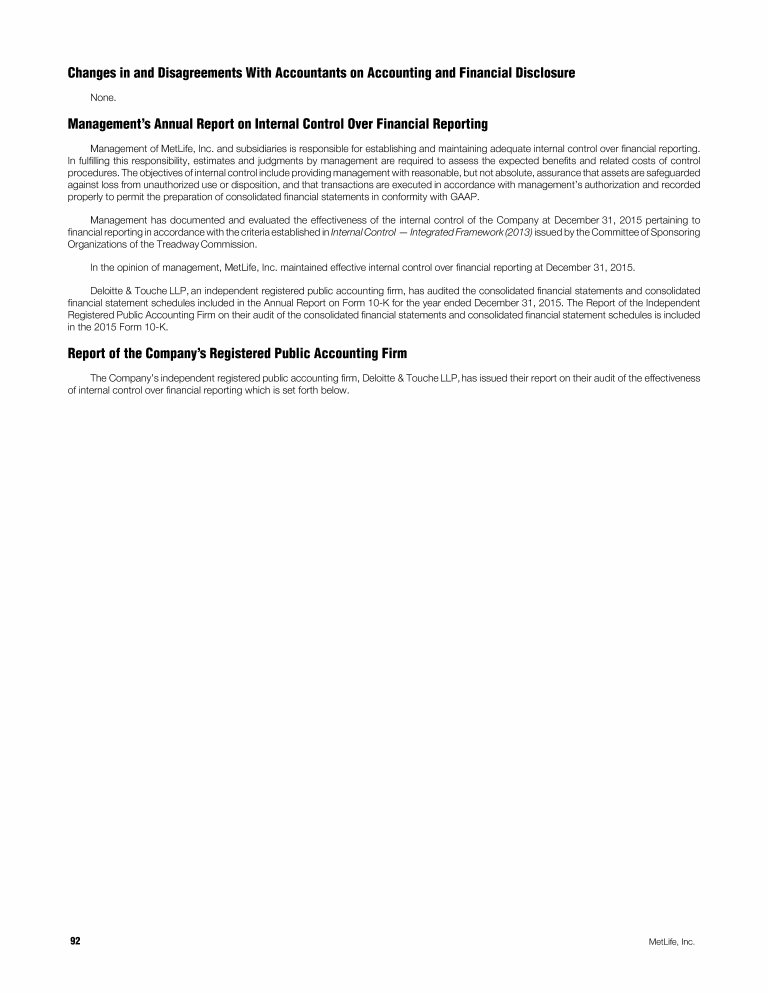 Changes in and Disagreements With Accountants on Accounting and Financial Disclosure

None.

Management's Annual Report on Internal Control Over Financial Reporting

Management of MetLife, Inc. and subsidiaries is responsible for establishing and maintaining adequate internal control over financial reporting. In fulfilling this responsibility, estimates and judgments by management are required to assess the expected benefits and related costs of control procedures. The objectives of internal control include providing management with reasonable, but not absolute, assurance that assets are safeguarded against loss from unauthorized use or disposition, and that transactions are executed in accordance with management's authorization and recorded properly to permit the preparation of consolidated financial statements in conformity with GAAP.

Management has documented and evaluated the effectiveness of the internal control of the Company at December 31, 2015 pertaining to financial reporting in accordance with the criteria established in Internal Control — Integrated Framework (2013) issued by the Committee of Sponsoring Organizations of the Treadway Commission.

In the opinion of management, MetLife, Inc. maintained effective internal control over financial reporting at December 31, 2015.

Deloitte & Touche LLP, an independent registered public accounting firm, has audited the consolidated financial statements and consolidated financial statement schedules included in the Annual Report on Form 10-K for the year ended December 31, 2015. The Report of the Independent Registered Public Accounting Firm on their audit of the consolidated financial statements and consolidated financial statement schedules is included in the 2015 Form 10-K.

Report of the Company's Registered Public Accounting Firm

The Company's independent registered public accounting firm, Deloitte & Touche LLP, has issued their report on their audit of the effectiveness of internal control over financial reporting which is set forth below.

92

MetLife, Inc.